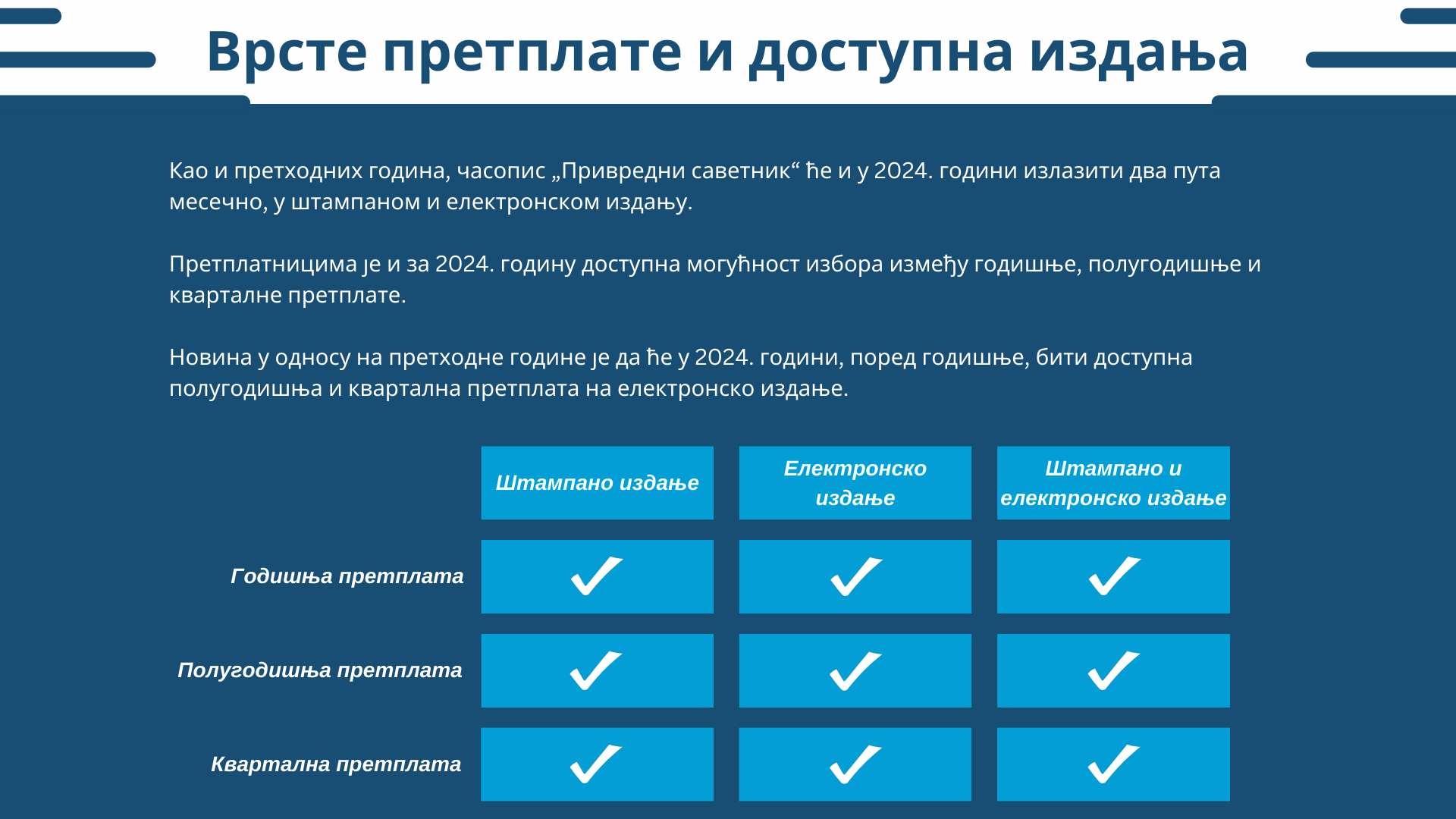 Врсте претплате и доступна издања

Као и претходних година, часопис „Привредни саветник“ ће и у 2024. години излазити два пута месечно, у штампаном и електронском издању.

Претплатницима је и за 2024. годину доступна могућност избора између годишње, полугодишње и кварталне претплате.

Новина у односу на претходне године је да ће у 2024. години, поред годишње, бити доступна полугодишња и квартална претплата на електронско издање.

| | Штампано издање | Електронско издање | Штампано и електронско издање |
|---|---|---|---|
| Годишња претплата | ✓ | ✓ | ✓ |
| Полугодишња претплата | ✓ | ✓ | ✓ |
| Квартална претплата | ✓ | ✓ | ✓ |